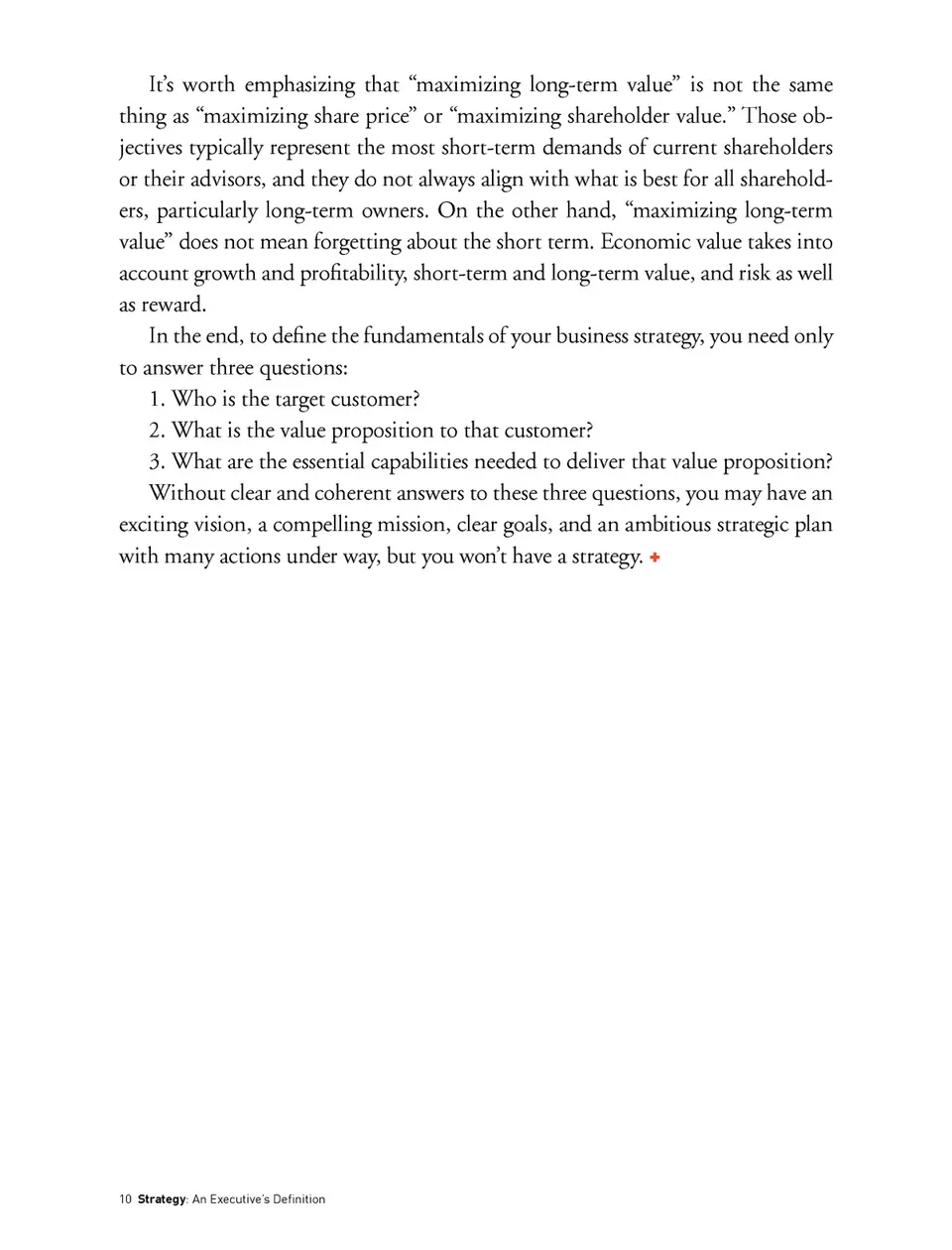 It's worth emphasizing that "maximizing long-term value" is not the same thing as "maximizing share price" or "maximizing shareholder value." Those objectives typically represent the most short-term demands of current shareholders or their advisors, and they do not always align with what is best for all shareholders, particularly long-term owners. On the other hand, "maximizing long-term value" does not mean forgetting about the short term. Economic value takes into account growth and profitability, short-term and long-term value, and risk as well as reward.

In the end, to define the fundamentals of your business strategy, you need only to answer three questions:

1. Who is the target customer?

2. What is the value proposition to that customer?

3. What are the essential capabilities needed to deliver that value proposition?

Without clear and coherent answers to these three questions, you may have an exciting vision, a compelling mission, clear goals, and an ambitious strategic plan with many actions under way, but you won't have a strategy. +

10 Strategy: An Executive's Definition